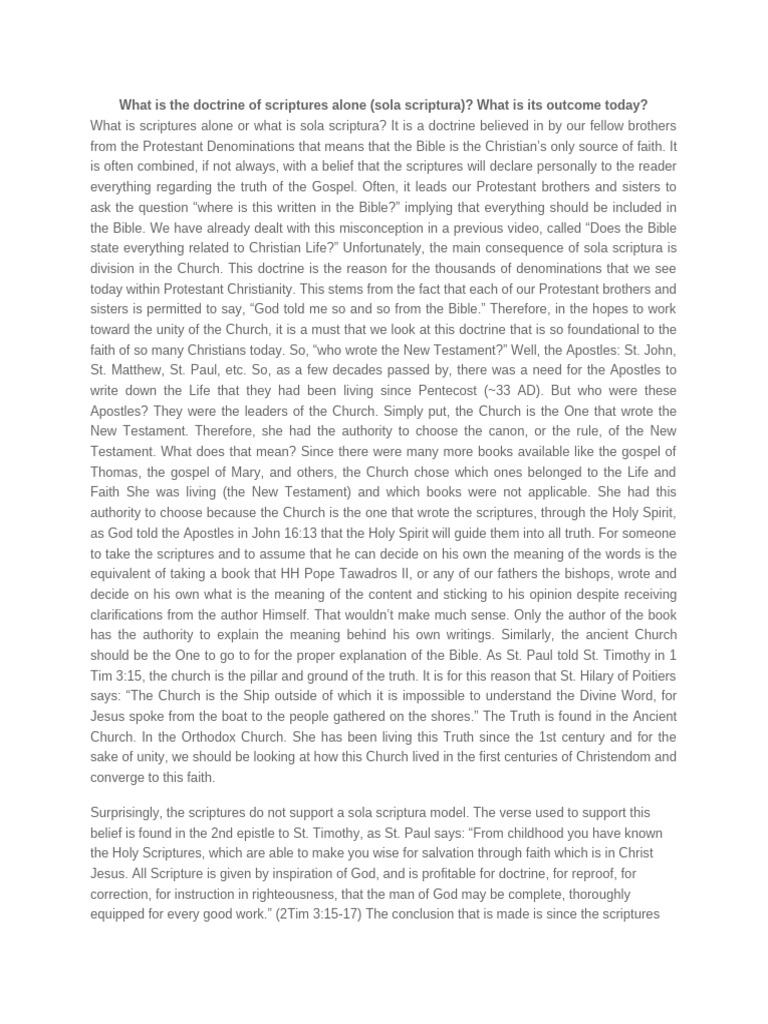 What is the doctrine of scriptures alone (sola scriptura)? What is its outcome today?

What is scriptures alone or what is sola scriptura? It is a doctrine believed in by our fellow brothers from the Protestant Denominations that means that the Bible is the Christian's only source of faith. It is often combined, if not always, with a belief that the scriptures will declare personally to the reader everything regarding the truth of the Gospel. Often, it leads our Protestant brothers and sisters to ask the question "where is this written in the Bible?" implying that everything should be included in the Bible. We have already dealt with this misconception in a previous video, called "Does the Bible state everything related to Christian Life?" Unfortunately, the main consequence of sola scriptura is division in the Church. This doctrine is the reason for the thousands of denominations that we see today within Protestant Christianity. This stems from the fact that each of our Protestant brothers and sisters is permitted to say, "God told me so and so from the Bible." Therefore, in the hopes to work toward the unity of the Church, it is a must that we look at this doctrine that is so foundational to the faith of so many Christians today. So, "who wrote the New Testament?" Well, the Apostles: St. John, St. Matthew, St. Paul, etc. So, as a few decades passed by, there was a need for the Apostles to write down the Life that they had been living since Pentecost (~33 AD). But who were these Apostles? They were the leaders of the Church. Simply put, the Church is the One that wrote the New Testament. Therefore, she had the authority to choose the canon, or the rule, of the New Testament. What does that mean? Since there were many more books available like the gospel of Thomas, the gospel of Mary, and others, the Church chose which ones belonged to the Life and Faith She was living (the New Testament) and which books were not applicable. She had this authority to choose because the Church is the one that wrote the scriptures, through the Holy Spirit, as God told the Apostles in John 16:13 that the Holy Spirit will guide them into all truth. For someone to take the scriptures and to assume that he can decide on his own the meaning of the words is the equivalent of taking a book that HH Pope Tawadros II, or any of our fathers the bishops, wrote and decide on his own what is the meaning of the content and sticking to his opinion despite receiving clarifications from the author Himself. That wouldn't make much sense. Only the author of the book has the authority to explain the meaning behind his own writings. Similarly, the ancient Church should be the One to go to for the proper explanation of the Bible. As St. Paul told St. Timothy in 1 Tim 3:15, the church is the pillar and ground of the truth. It is for this reason that St. Hilary of Poitiers says: "The Church is the Ship outside of which it is impossible to understand the Divine Word, for Jesus spoke from the boat to the people gathered on the shores." The Truth is found in the Ancient Church. In the Orthodox Church. She has been living this Truth since the 1st century and for the sake of unity, we should be looking at how this Church lived in the first centuries of Christendom and converge to this faith.

Surprisingly, the scriptures do not support a sola scriptura model. The verse used to support this belief is found in the 2nd epistle to St. Timothy, as St. Paul says: "From childhood you have known the Holy Scriptures, which are able to make you wise for salvation through faith which is in Christ Jesus. All Scripture is given by inspiration of God, and is profitable for doctrine, for reproof, for correction, for instruction in righteousness, that the man of God may be complete, thoroughly equipped for every good work." (2Tim 3:15-17) The conclusion that is made is since the scriptures